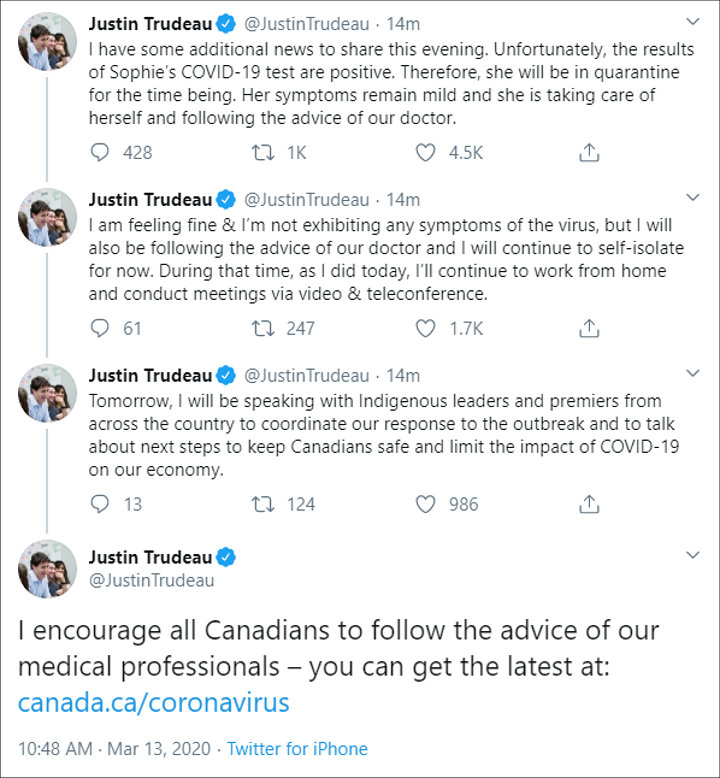 Justin Trudeau @JustinTrudeau · 14m
I have some additional news to share this evening. Unfortunately, the results of Sophie's COVID-19 test are positive. Therefore, she will be in quarantine for the time being. Her symptoms remain mild and she is taking care of herself and following the advice of our doctor.

428 1K 4.5K

Justin Trudeau @JustinTrudeau · 14m
I am feeling fine & I'm not exhibiting any symptoms of the virus, but I will also be following the advice of our doctor and I will continue to self-isolate for now. During that time, as I did today, I'll continue to work from home and conduct meetings via video & teleconference.

61 247 1.7K

Justin Trudeau @JustinTrudeau · 14m
Tomorrow, I will be speaking with Indigenous leaders and premiers from across the country to coordinate our response to the outbreak and to talk about next steps to keep Canadians safe and limit the impact of COVID-19 on our economy.

13 124 986

Justin Trudeau
@JustinTrudeau

I encourage all Canadians to follow the advice of our medical professionals – you can get the latest at: canada.ca/coronavirus

10:48 AM · Mar 13, 2020 · Twitter for iPhone